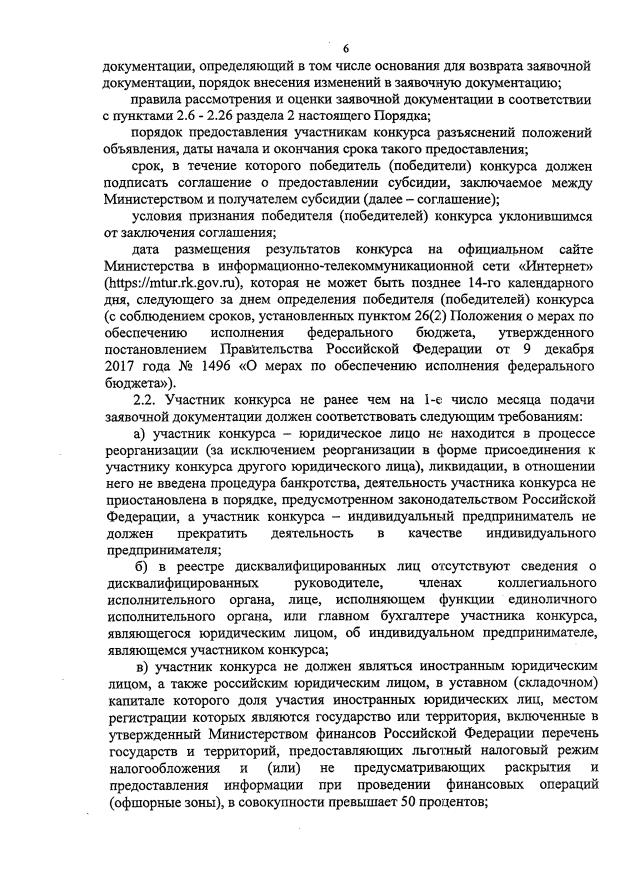 6

документации, определяющий в том числе основания для возврата заявочной документации, порядок внесения изменений в заявочную документацию;

правила рассмотрения и оценки заявочной документации в соответствии с пунктами 2.6 - 2.26 раздела 2 настоящего Порядка;

порядок предоставления участникам конкурса разъяснений положений объявления, даты начала и окончания срока такого предоставления;

срок, в течение которого победитель (победители) конкурса должен подписать соглашение о предоставлении субсидии, заключаемое между Министерством и получателем субсидии (далее – соглашение);

условия признания победителя (победителей) конкурса уклонившимся от заключения соглашения;

дата размещения результатов конкурса на официальном сайте Министерства в информационно-телекоммуникационной сети «Интернет» (https://mtur.rk.gov.ru), которая не может быть позднее 14-го календарного дня, следующего за днем определения победителя (победителей) конкурса (с соблюдением сроков, установленных пунктом 26(2) Положения о мерах по обеспечению исполнения федерального бюджета, утвержденного постановлением Правительства Российской Федерации от 9 декабря 2017 года № 1496 «О мерах по обеспечению исполнения федерального бюджета»).

2.2. Участник конкурса не ранее чем на 1-е число месяца подачи заявочной документации должен соответствовать следующим требованиям:

а) участник конкурса – юридическое лицо не находится в процессе реорганизации (за исключением реорганизации в форме присоединения к участнику конкурса другого юридического лица), ликвидации, в отношении него не введена процедура банкротства, деятельность участника конкурса не приостановлена в порядке, предусмотренном законодательством Российской Федерации, а участник конкурса – индивидуальный предприниматель не должен прекратить деятельность в качестве индивидуального предпринимателя;

б) в реестре дисквалифицированных лиц отсутствуют сведения о дисквалифицированных руководителе, членах коллегиального исполнительного органа, лице, исполняющем функции единоличного исполнительного органа, или главном бухгалтере участника конкурса, являющегося юридическим лицом, об индивидуальном предпринимателе, являющемся участником конкурса;

в) участник конкурса не должен являться иностранным юридическим лицом, а также российским юридическим лицом, в уставном (складочном) капитале которого доля участия иностранных юридических лиц, местом регистрации которых являются государство или территория, включенные в утвержденный Министерством финансов Российской Федерации перечень государств и территорий, предоставляющих льготный налоговый режим налогообложения и (или) не предусматривающих раскрытия и предоставления информации при проведении финансовых операций (офшорные зоны), в совокупности превышает 50 процентов;